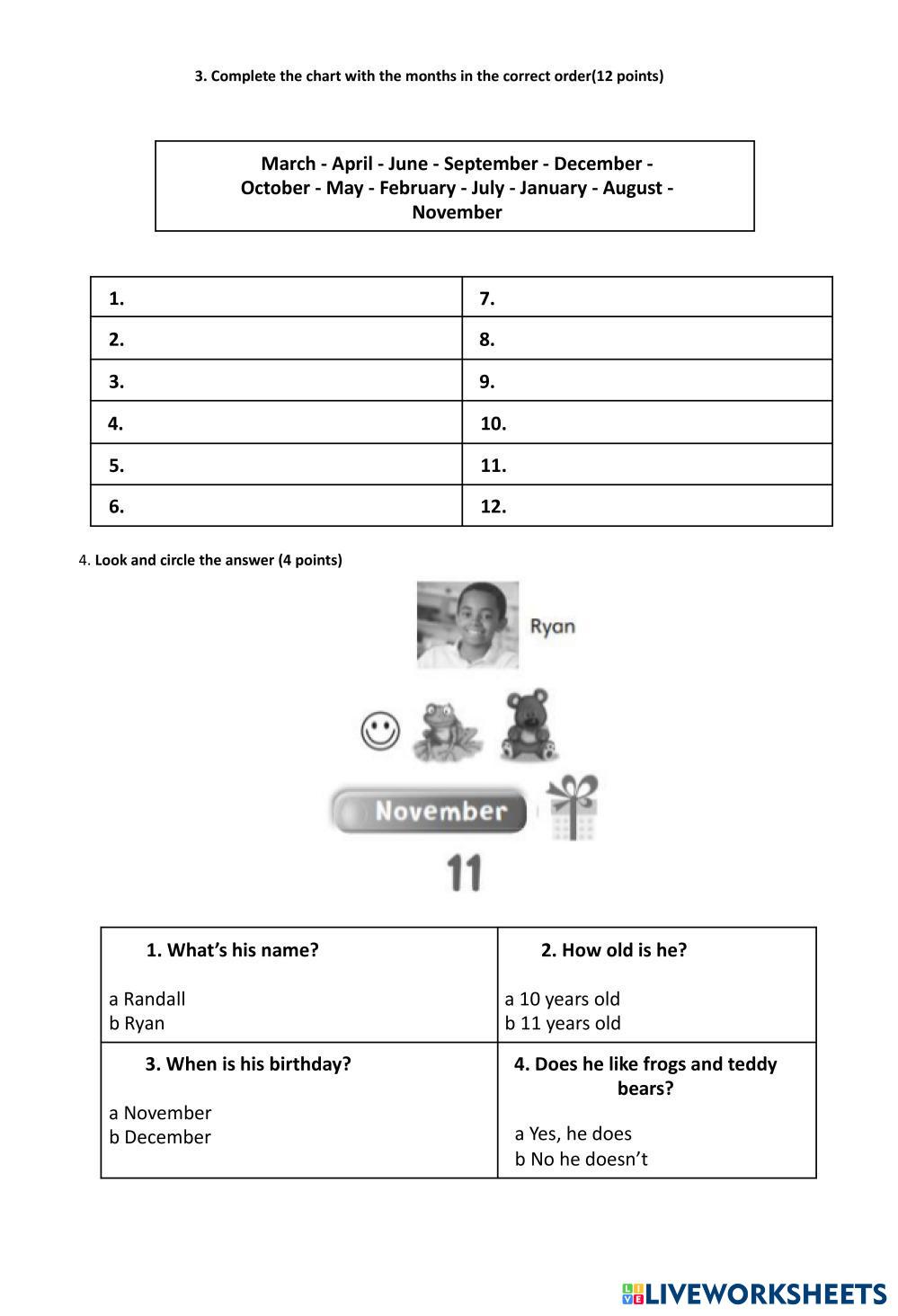 3. Complete the chart with the months in the correct order(12 points)

March - April - June - September - December - October - May - February - July - January - August - November

| 1. | 7. |
|---|---|
| 2. | 8. |
| 3. | 9. |
| 4. | 10. |
| 5. | 11. |
| 6. | 12. |

4. Look and circle the answer (4 points)

Ryan

November

11

| 1. What's his name?<br>a Randall<br>b Ryan | 2. How old is he?<br>a 10 years old<br>b 11 years old |
|---|---|
| 3. When is his birthday?<br>a November<br>b December | 4. Does he like frogs and teddy bears?<br>a Yes, he does<br>b No he doesn't |

LIVEWORKSHEETS